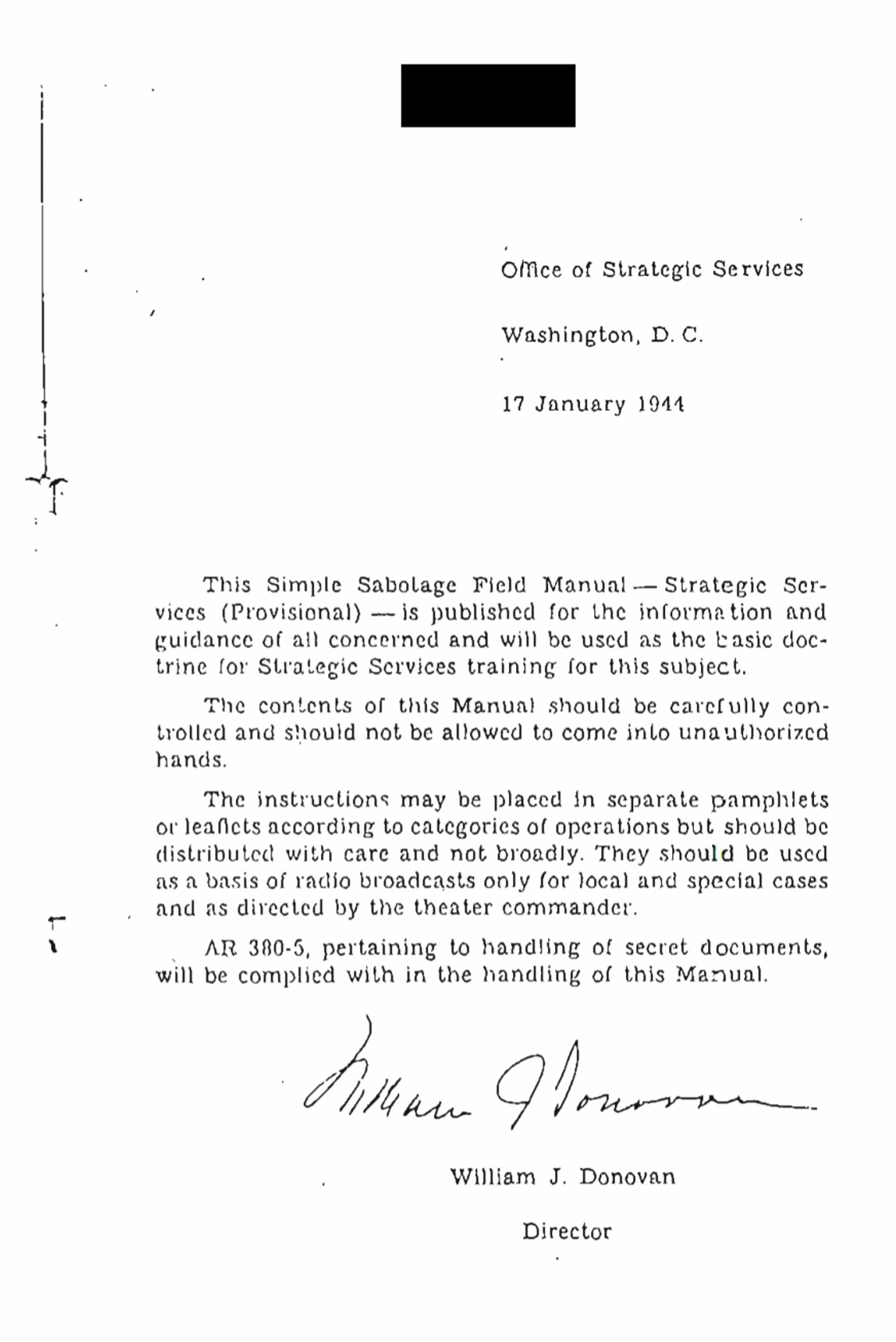 Office of Strategic Services

Washington, D. C.

17 January 1944

This Simple Sabotage Field Manual — Strategic Services (Provisional) — is published for the information and guidance of all concerned and will be used as the basic doctrine for Strategic Services training for this subject.

The contents of this Manual should be carefully controlled and should not be allowed to come into unauthorized hands.

The instructions may be placed in separate pamphlets or leaflets according to categories of operations but should be distributed with care and not broadly. They should be used as a basis of radio broadcasts only for local and special cases and as directed by the theater commander.

AR 380-5, pertaining to handling of secret documents, will be complied with in the handling of this Manual.

William J Donovan

William J. Donovan

Director